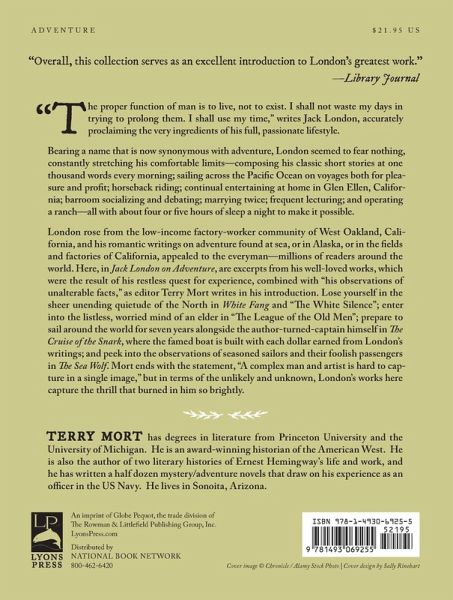 ADVENTURE

$21.95 US

"Overall, this collection serves as an excellent introduction to London's greatest work."
—Library Journal

"The proper function of man is to live, not to exist. I shall not waste my days in trying to prolong them. I shall use my time," writes Jack London, accurately proclaiming the very ingredients of his full, passionate lifestyle.

Bearing a name that is now synonymous with adventure, London seemed to fear nothing, constantly stretching his comfortable limits—composing his classic short stories at one thousand words every morning; sailing across the Pacific Ocean on voyages both for pleasure and profit; horseback riding; continual entertaining at home in Glen Ellen, California; barroom socializing and debating; marrying twice; frequent lecturing; and operating a ranch—all with about four or five hours of sleep a night to make it possible.

London rose from the low-income factory-worker community of West Oakland, California, and his romantic writings on adventure found at sea, or in Alaska, or in the fields and factories of California, appealed to the everyman—millions of readers around the world. Here, in Jack London on Adventure, are excerpts from his well-loved works, which were the result of his restless quest for experience, combined with "his observations of unalterable facts," as editor Terry Mort writes in his introduction. Lose yourself in the sheer unending quietude of the North in White Fang and "The White Silence"; enter into the listless, worried mind of an elder in "The League of the Old Men"; prepare to sail around the world for seven years alongside the author-turned-captain himself in The Cruise of the Snark, where the famed boat is built with each dollar earned from London's writings; and peek into the observations of seasoned sailors and their foolish passengers in The Sea Wolf. Mort ends with the statement, "A complex man and artist is hard to capture in a single image," but in terms of the unlikely and unknown, London's works here capture the thrill that burned in him so brightly.

TERRY MORT has degrees in literature from Princeton University and the University of Michigan. He is an award-winning historian of the American West. He is also the author of two literary histories of Ernest Hemingway's life and work, and he has written a half dozen mystery/adventure novels that draw on his experience as an officer in the US Navy. He lives in Sonoita, Arizona.

LP
LYONS PRESS

An imprint of Globe Pequot, the trade division of The Rowman & Littlefield Publishing Group, Inc.
LyonsPress.com

Distributed by
NATIONAL BOOK NETWORK
800-462-6420

ISBN 978-1-4930-6925-5
52195
9 781493 069255

Cover image © Chronicle / Alamy Stock Photo | Cover design by Sally Rinehart